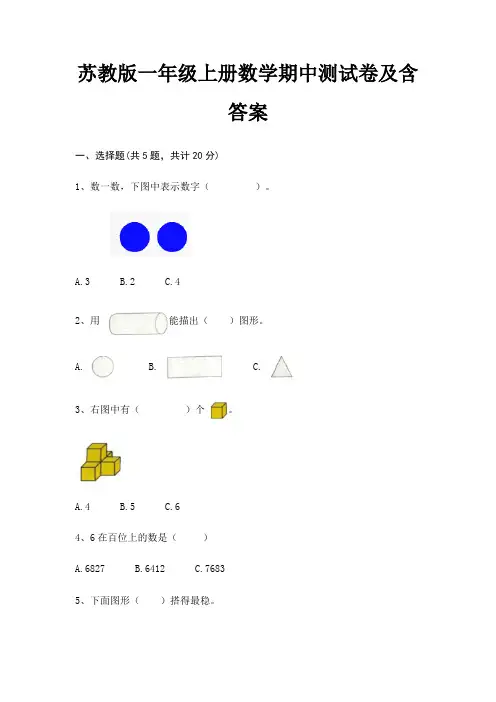 苏教版一年级上册数学期中测试卷及含答案

一、选择题(共 5 题，共计 20 分)

1、数一数，下图中表示数字（　　　　）。

A. 3　　B. 2　　C. 4

2、用　　　　能描出（　　）图形。

A.　　　　B.　　　　C.

3、右图中有（　　　　）个　。

A. 4　　B. 5　　C. 6

4、6 在百位上的数是（　　　）

A. 6827　　B. 6412　　C. 7683

5、下面图形（　　）搭得最稳。